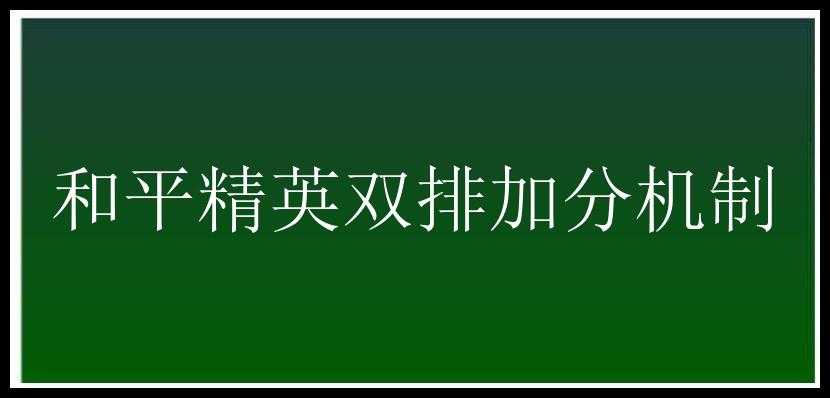 和平精英双排加分机制